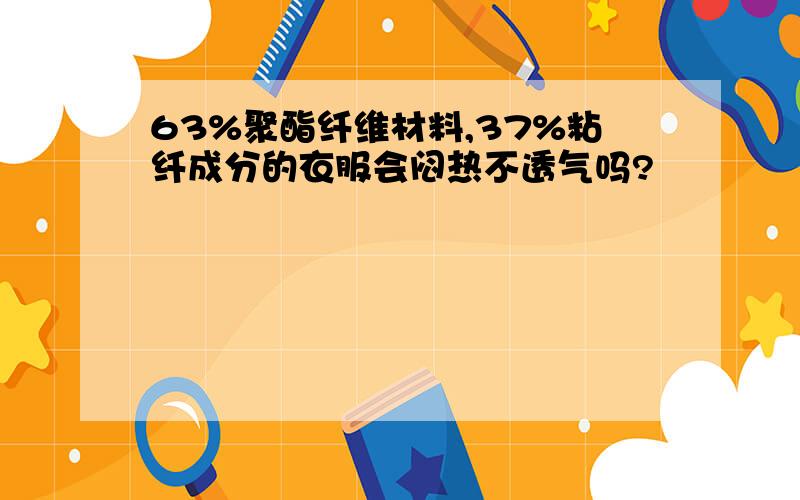 63%聚酯纤维材料,37%粘纤成分的衣服会闷热不透气吗?